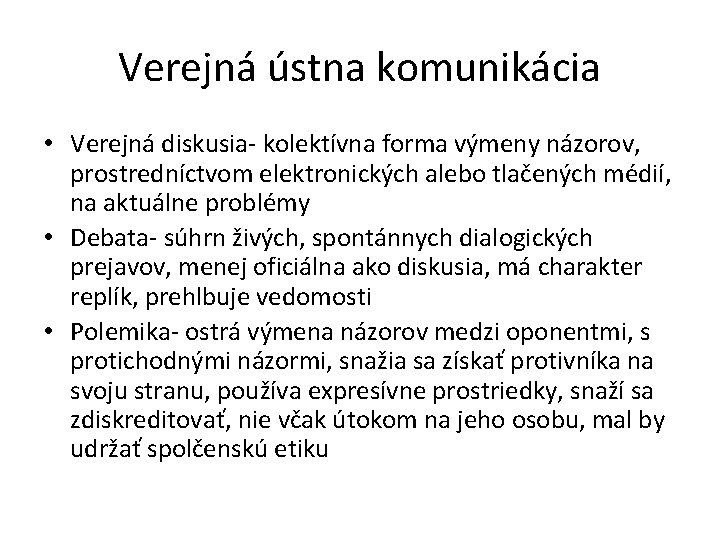 Verejná ústna komunikácia

• Verejná diskusia- kolektívna forma výmeny názorov, prostredníctvom elektronických alebo tlačených médií, na aktuálne problémy
• Debata- súhrn živých, spontánnych dialogických prejavov, menej oficiálna ako diskusia, má charakter replík, prehlbuje vedomosti
• Polemika- ostrá výmena názorov medzi oponentmi, s protichodnými názormi, snažia sa získať protivníka na svoju stranu, používa expresívne prostriedky, snaží sa zdiskreditovať, nie včak útokom na jeho osobu, mal by udržať spolčenskú etiku